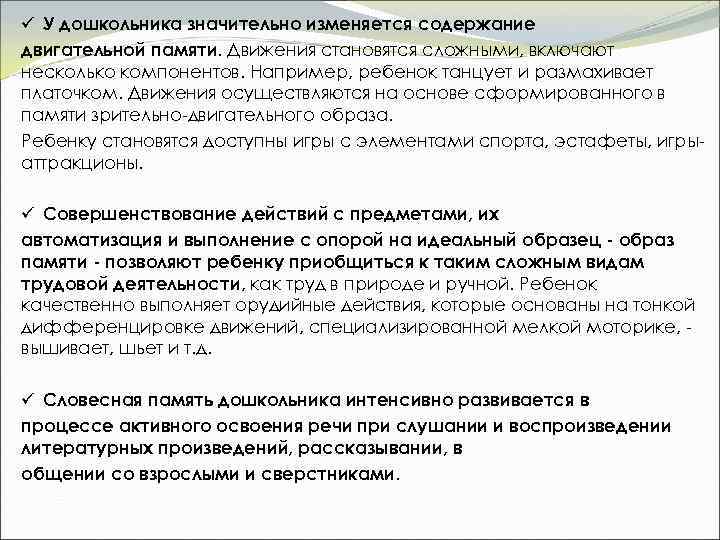 ✓ У дошкольника значительно изменяется содержание двигательной памяти. Движения становятся сложными, включают несколько компонентов. Например, ребенок танцует и размахивает платочком. Движения осуществляются на основе сформированного в памяти зрительно-двигательного образа.

Ребенку становятся доступны игры с элементами спорта, эстафеты, игры-аттракционы.

✓ Совершенствование действий с предметами, их автоматизация и выполнение с опорой на идеальный образец - образ памяти - позволяют ребенку приобщиться к таким сложным видам трудовой деятельности, как труд в природе и ручной. Ребенок качественно выполняет орудийные действия, которые основаны на тонкой дифференцировке движений, специализированной мелкой моторике, - вышивает, шьет и т.д.

✓ Словесная память дошкольника интенсивно развивается в процессе активного освоения речи при слушании и воспроизведении литературных произведений, рассказывании, в общении со взрослыми и сверстниками.